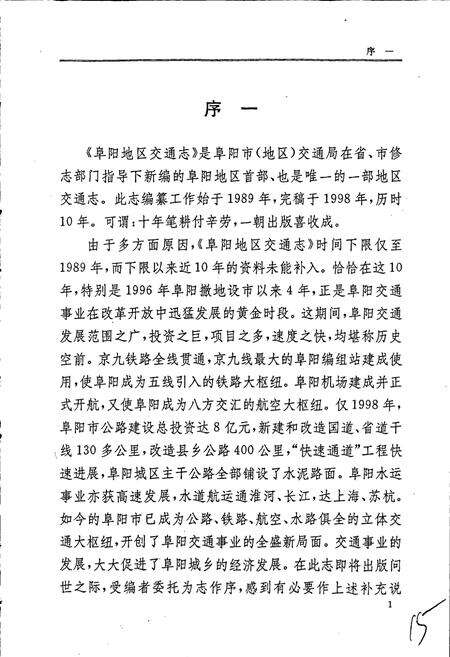 序 一

序 一

《阜阳地区交通志》是阜阳市(地区)交通局在省、市修志部门指导下新编的阜阳地区首部、也是唯一的一部地区交通志。此志编纂工作始于1989年,完稿于1998年,历时10年。可谓:十年笔耕付辛劳,一朝出版喜收成。

由于多方面原因,《阜阳地区交通志》时间下限仅至1989年,而下限以来近10年的资料未能补入。恰恰在这10年,特别是1996年阜阳撤地设市以来4年,正是阜阳交通事业在改革开放中迅猛发展的黄金时段。这期间,阜阳交通发展范围之广,投资之巨,项目之多,速度之快,均堪称历史空前。京九铁路全线贯通,京九线最大的阜阳编组站建成使用,使阜阳成为五线引入的铁路大枢纽。阜阳机场建成并正式开航,又使阜阳成为八方交汇的航空大枢纽。仅1998年,阜阳市公路建设总投资达8亿元,新建和改造国道、省道干线130多公里,改造县乡公路400公里,“快速通道”工程快速进展,阜阳城区主干公路全部铺设了水泥路面。阜阳水运事业亦获高速发展,水道航运通淮河、长江,达上海、苏杭。如今的阜阳市已成为公路、铁路、航空、水路俱全的立体交通大枢纽,开创了阜阳交通事业的全盛新局面。交通事业的发展,大大促进了阜阳城乡的经济发展。在此志即将出版问世之际,受编者委托为志作序,感到有必要作上述补充说

1

15